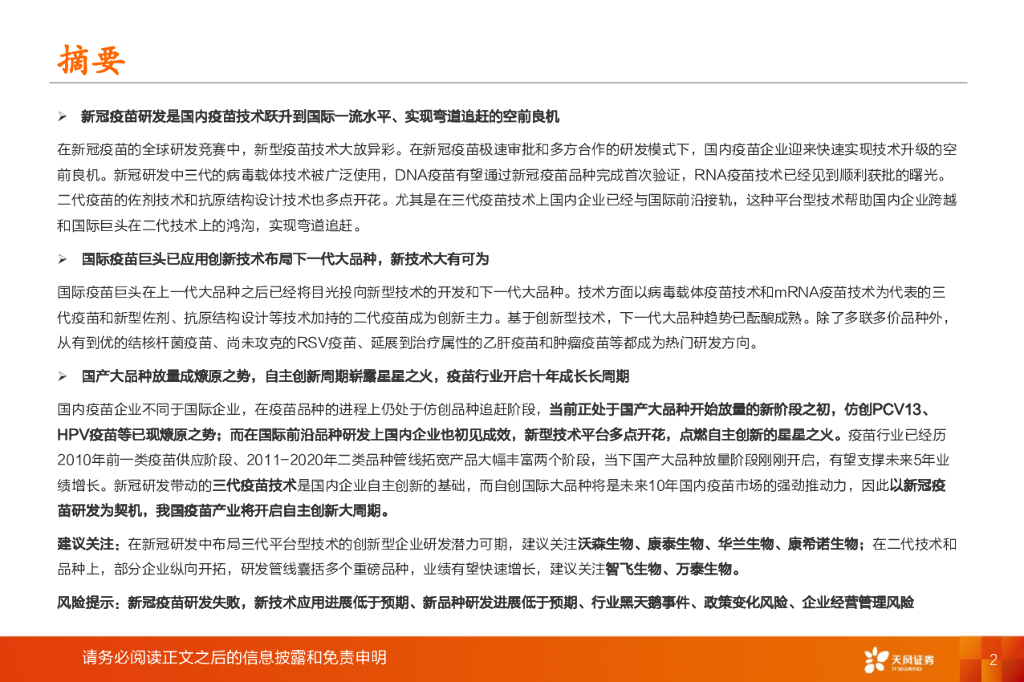 摘要

➢ 新冠疫苗研发是国内疫苗技术跃升到国际一流水平、实现弯道追赶的空前良机

在新冠疫苗的全球研发竞赛中，新型疫苗技术大放异彩。在新冠疫苗极速审批和多方合作的研发模式下，国内疫苗企业迎来快速实现技术升级的空前良机。新冠研发中三代的病毒载体技术被广泛使用，DNA疫苗有望通过新冠疫苗品种完成首次验证，RNA疫苗技术已经见到顺利获批的曙光。二代疫苗的佐剂技术和抗原结构设计技术也多点开花。尤其是在三代疫苗技术上国内企业已经与国际前沿接轨，这种平台型技术帮助国内企业跨越和国际巨头在二代技术上的鸿沟，实现弯道追赶。

➢ 国际疫苗巨头已应用创新技术布局下一代大品种，新技术大有可为

国际疫苗巨头在上一代大品种之后已经将目光投向新型技术的开发和下一代大品种。技术方面以病毒载体疫苗技术和mRNA疫苗技术为代表的三代疫苗和新型佐剂、抗原结构设计等技术加持的二代疫苗成为创新主力。基于创新型技术，下一代大品种趋势已酝酿成熟。除了多联多价品种外，从有到优的结核杆菌疫苗、尚未攻克的RSV疫苗、延展到治疗属性的乙肝疫苗和肿瘤疫苗等都成为热门研发方向。

➢ 国产大品种放量成燎原之势，自主创新周期崭露星星之火，疫苗行业开启十年成长长周期

国内疫苗企业不同于国际企业，在疫苗品种的进程上仍处于仿创品种追赶阶段，当前正处于国产大品种开始放量的新阶段之初，仿创PCV13、HPV疫苗等已现燎原之势；而在国际前沿品种研发上国内企业也初见成效，新型技术平台多点开花，点燃自主创新的星星之火。疫苗行业已经历2010年前一类疫苗供应阶段、2011-2020年二类品种管线拓宽产品大幅丰富两个阶段，当下国产大品种放量阶段刚刚开启，有望支撑未来5年业绩增长。新冠研发带动的三代疫苗技术是国内企业自主创新的基础，而自创国际大品种将是未来10年国内疫苗市场的强劲推动力，因此以新冠疫苗研发为契机，我国疫苗产业将开启自主创新大周期。

建议关注：在新冠研发中布局三代平台型技术的创新型企业研发潜力可期，建议关注沃森生物、康泰生物、华兰生物、康希诺生物；在二代技术和品种上，部分企业纵向开拓，研发管线囊括多个重磅品种，业绩有望快速增长，建议关注智飞生物、万泰生物。

风险提示：新冠疫苗研发失败，新技术应用进展低于预期、新品种研发进展低于预期、行业黑天鹅事件、政策变化风险、企业经营管理风险

请务必阅读正文之后的信息披露和免责申明

天风证券

2